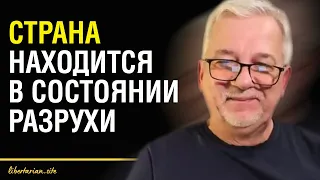 СТРАНА НАХОДИТСЯ В СОСТОЯНИИ РАЗРУХИ

libertarian.site